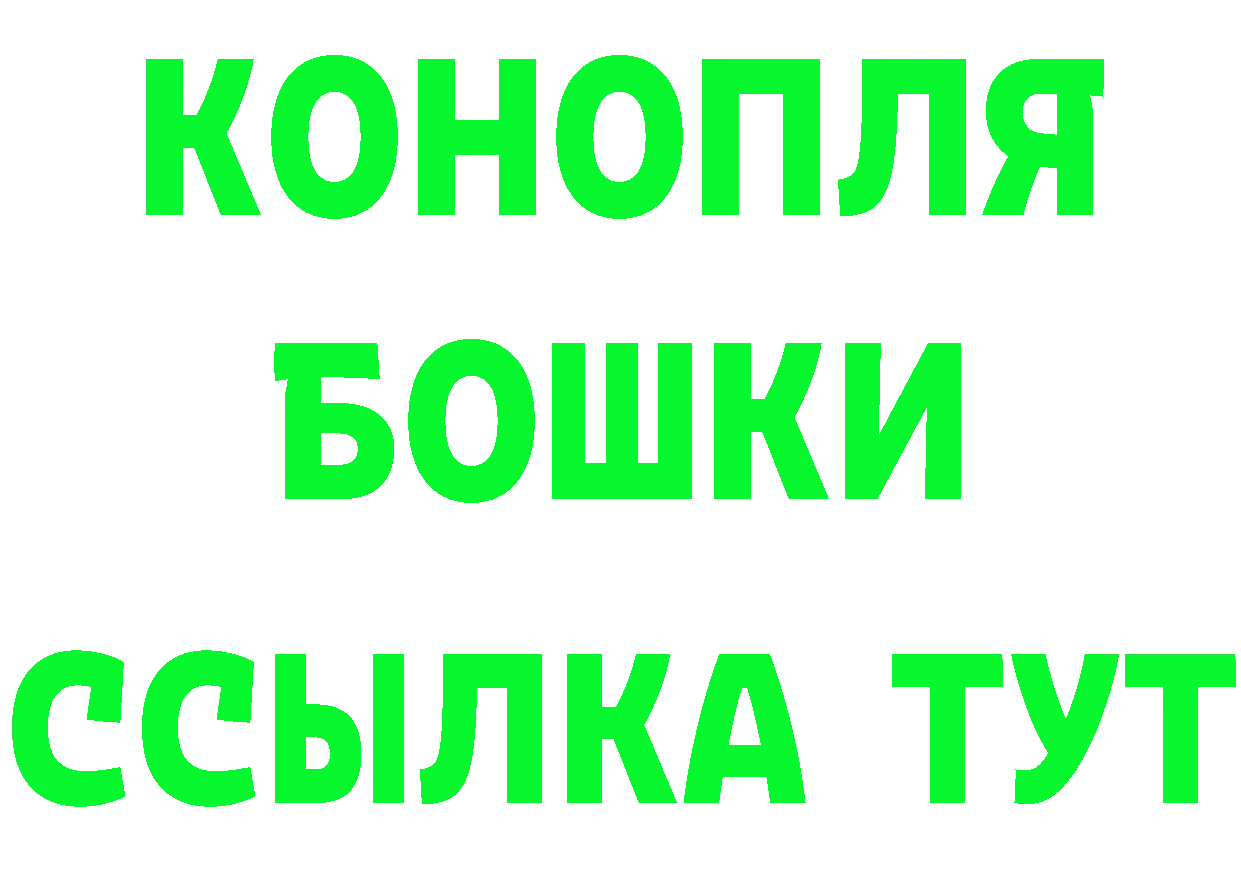 КОНОПЛЯ
БОШКИ
ССЫЛКА ТУТ